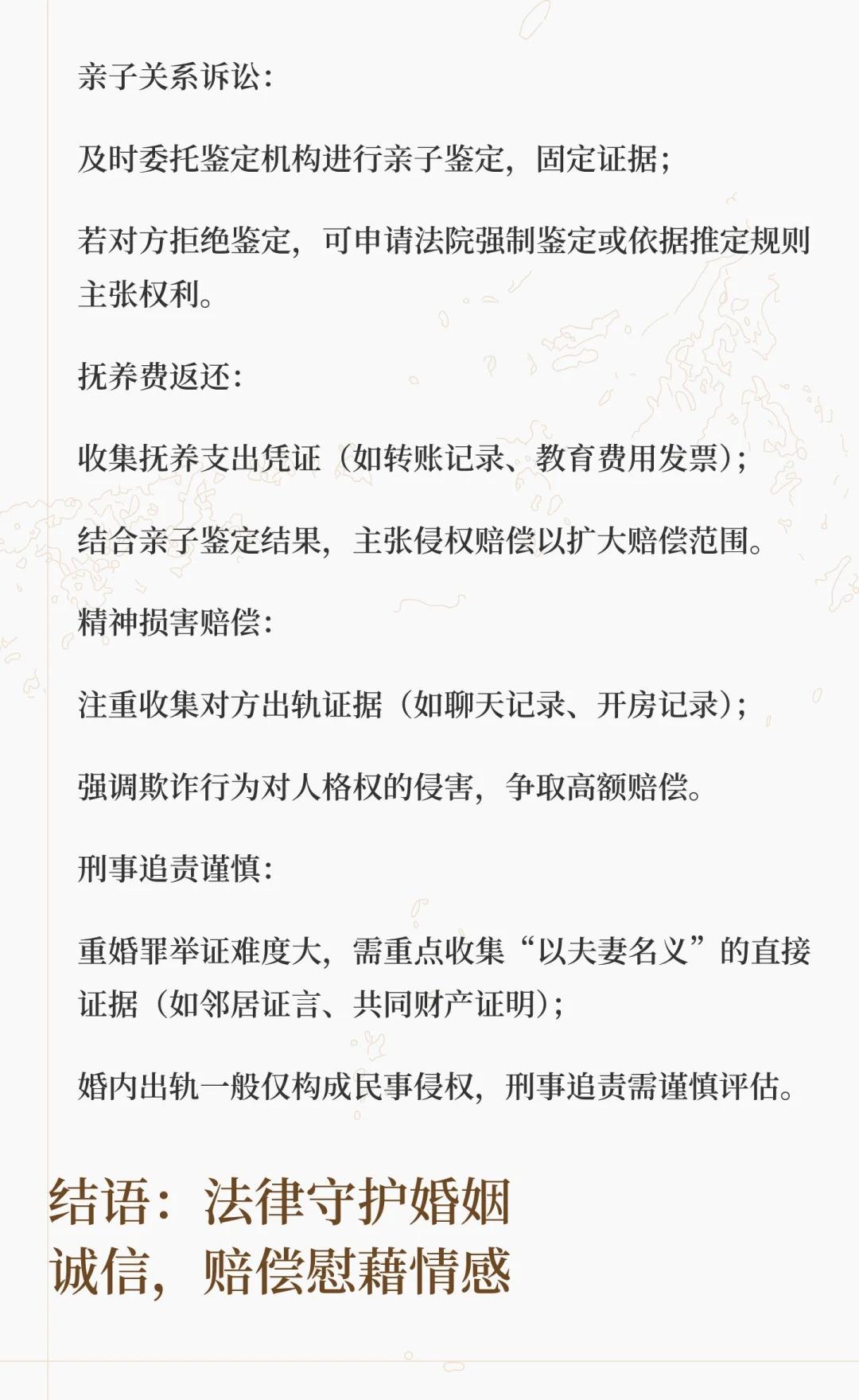 亲子关系诉讼：

及时委托鉴定机构进行亲子鉴定，固定证据；

若对方拒绝鉴定，可申请法院强制鉴定或依据推定规则主张权利。

抚养费返还：

收集抚养支出凭证（如转账记录、教育费用发票）；

结合亲子鉴定结果，主张侵权赔偿以扩大赔偿范围。

精神损害赔偿：

注重收集对方出轨证据（如聊天记录、开房记录）；

强调欺诈行为对人格权的侵害，争取高额赔偿。

刑事追责谨慎：

重婚罪举证难度大，需重点收集“以夫妻名义”的直接证据（如邻居证言、共同财产证明）；

婚内出轨一般仅构成民事侵权，刑事追责需谨慎评估。

结语：法律守护婚姻诚信，赔偿慰藉情感